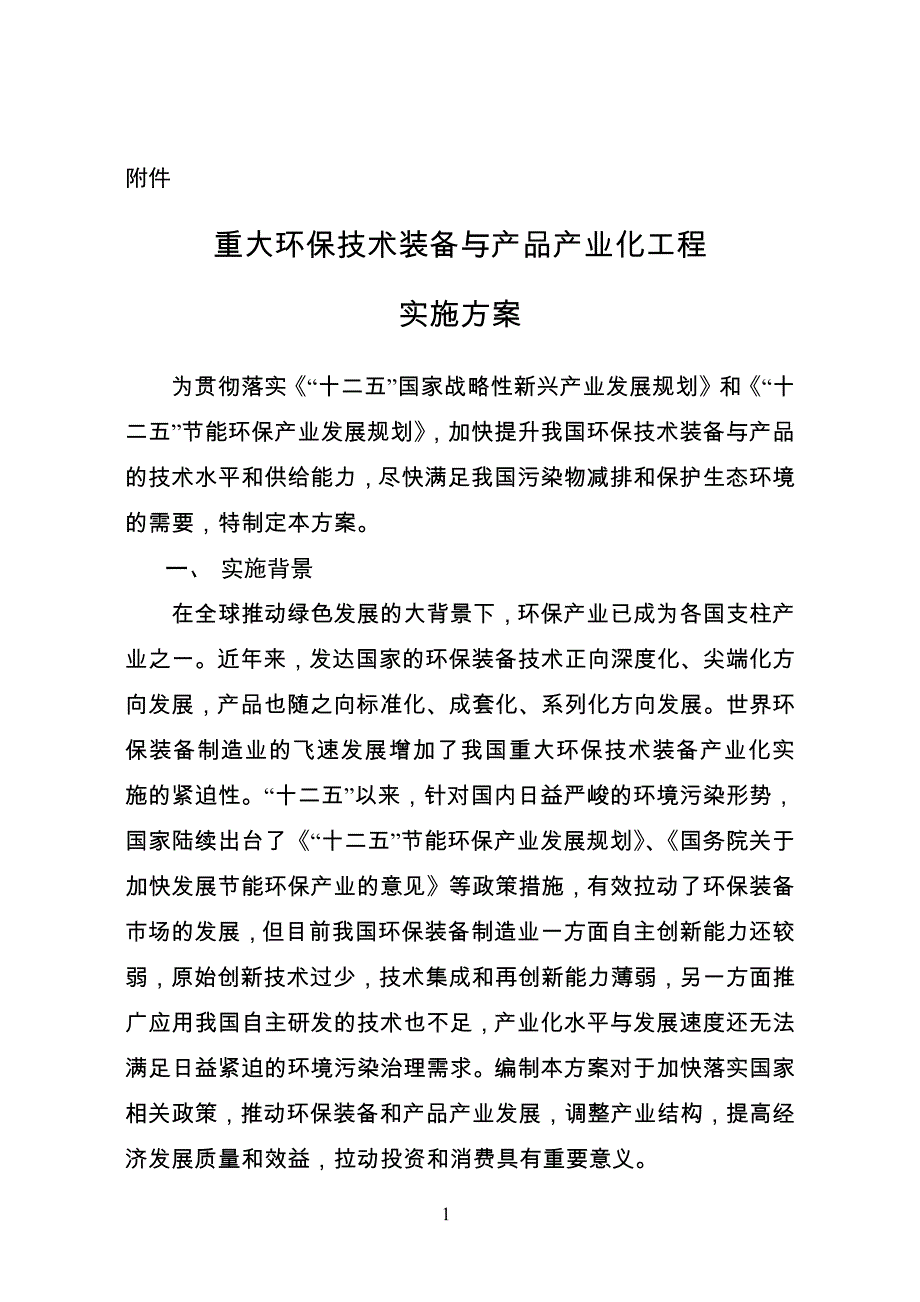 附件

重大环保技术装备与产品产业化工程

实施方案

为贯彻落实《“十二五”国家战略性新兴产业发展规划》和《“十二五”节能环保产业发展规划》，加快提升我国环保技术装备与产品的技术水平和供给能力，尽快满足我国污染物减排和保护生态环境的需要，特制定本方案。

一、 实施背景

在全球推动绿色发展的大背景下，环保产业已成为各国支柱产业之一。近年来，发达国家的环保装备技术正向深度化、尖端化方向发展，产品也随之向标准化、成套化、系列化方向发展。世界环保装备制造业的飞速发展增加了我国重大环保技术装备产业化实施的紧迫性。“十二五”以来，针对国内日益严峻的环境污染形势，国家陆续出台了《“十二五”节能环保产业发展规划》、《国务院关于加快发展节能环保产业的意见》等政策措施，有效拉动了环保装备市场的发展，但目前我国环保装备制造业一方面自主创新能力还较弱，原始创新技术过少，技术集成和再创新能力薄弱，另一方面推广应用我国自主研发的技术也不足，产业化水平与发展速度还无法满足日益紧迫的环境污染治理需求。编制本方案对于加快落实国家相关政策，推动环保装备和产品产业发展，调整产业结构，提高经济发展质量和效益，拉动投资和消费具有重要意义。

1